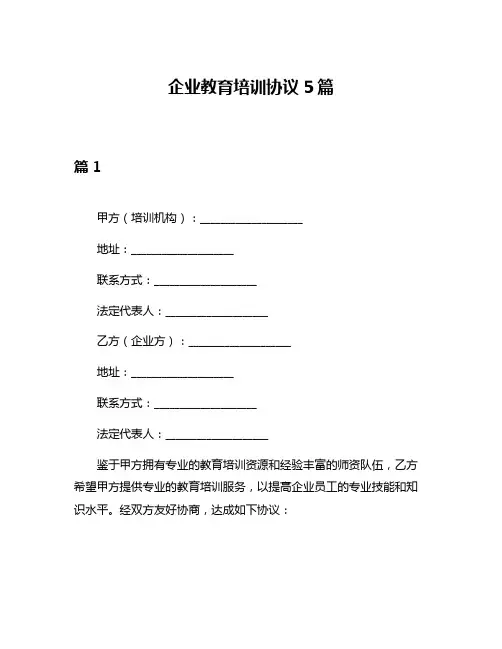 企业教育培训协议 5 篇

篇 1

甲方（培训机构）：__________________

地址：__________________

联系方式：__________________

法定代表人：__________________

乙方（企业方）：__________________

地址：__________________

联系方式：__________________

法定代表人：__________________

鉴于甲方拥有专业的教育培训资源和经验丰富的师资队伍，乙方希望甲方提供专业的教育培训服务，以提高企业员工的专业技能和知识水平。经双方友好协商，达成如下协议：